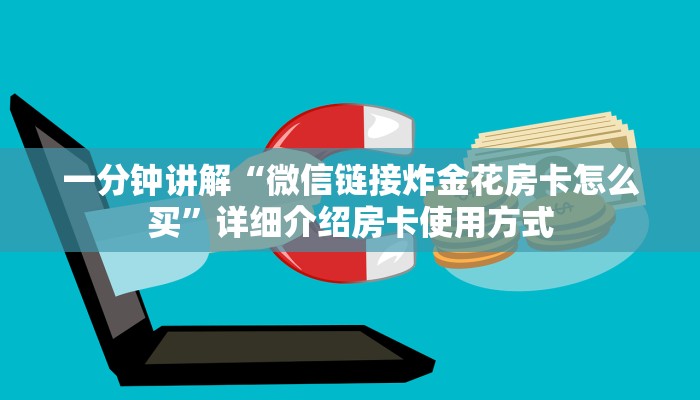 一分钟讲解“微信链接炸金花房卡怎么买”详细介绍房卡使用方式